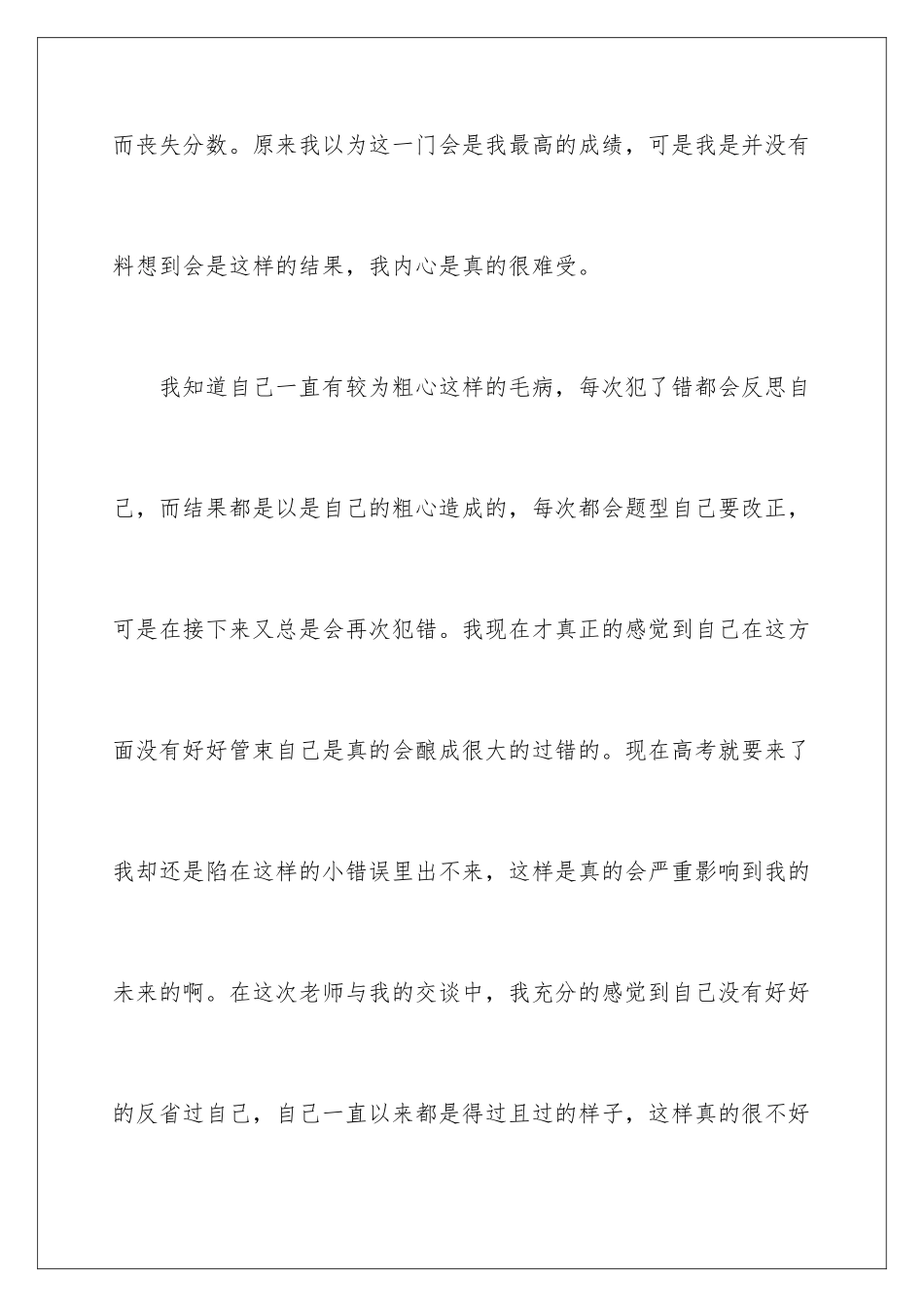 而丧失分数。原来我以为这一门会是我最高的成绩，可是我是并没有料想到会是这样的结果，我内心是真的很难受。

我知道自己一直有较为粗心这样的毛病，每次犯了错都会反思自己，而结果都是以是自己的粗心造成的，每次都会题型自己要改正，可是在接下来又总是会再次犯错。我现在才真正的感觉到自己在这方面没有好好管束自己是真的会酿成很大的过错的。现在高考就要来了我却还是陷在这样的小错误里出不来，这样是真的会严重影响到我的未来的啊。在这次老师与我的交谈中，我充分的感觉到自己没有好好的反省过自己，自己一直以来都是得过且过的样子，这样真的很不好